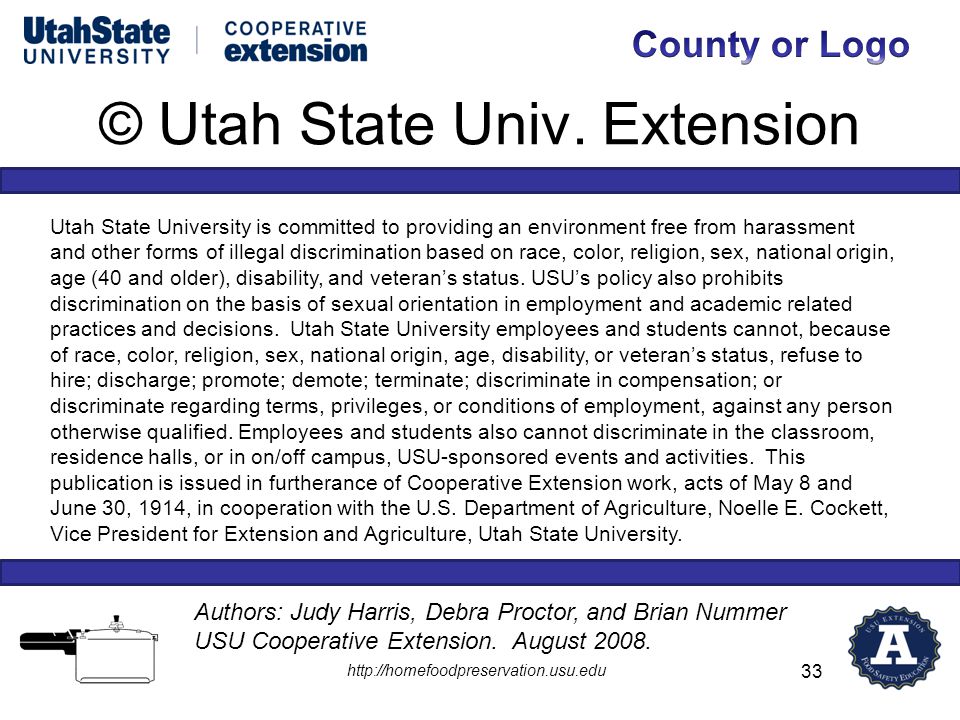 UtahState UNIVERSITY | COOPERATIVE extension

County or Logo

© Utah State Univ. Extension

Utah State University is committed to providing an environment free from harassment and other forms of illegal discrimination based on race, color, religion, sex, national origin, age (40 and older), disability, and veteran's status. USU's policy also prohibits discrimination on the basis of sexual orientation in employment and academic related practices and decisions. Utah State University employees and students cannot, because of race, color, religion, sex, national origin, age, disability, or veteran's status, refuse to hire; discharge; promote; demote; terminate; discriminate in compensation; or discriminate regarding terms, privileges, or conditions of employment, against any person otherwise qualified. Employees and students also cannot discriminate in the classroom, residence halls, or in on/off campus, USU-sponsored events and activities. This publication is issued in furtherance of Cooperative Extension work, acts of May 8 and June 30, 1914, in cooperation with the U.S. Department of Agriculture, Noelle E. Cockett, Vice President for Extension and Agriculture, Utah State University.

Authors: Judy Harris, Debra Proctor, and Brian Nummer
USU Cooperative Extension. August 2008.

http://homefoodpreservation.usu.edu

33

USU EXTENSION A FOOD SAFETY EDUCATION